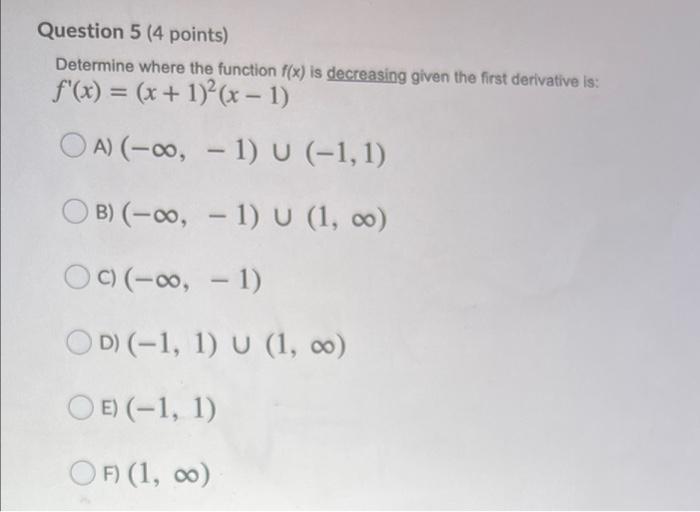 Question 5 (4 points)

Determine where the function $f(x)$ is decreasing given the first derivative is:
$f'(x) = (x+1)^2(x-1)$

A) $(-\infty, -1) \cup (-1, 1)$

B) $(-\infty, -1) \cup (1, \infty)$

C) $(-\infty, -1)$

D) $(-1, 1) \cup (1, \infty)$

E) $(-1, 1)$

F) $(1, \infty)$